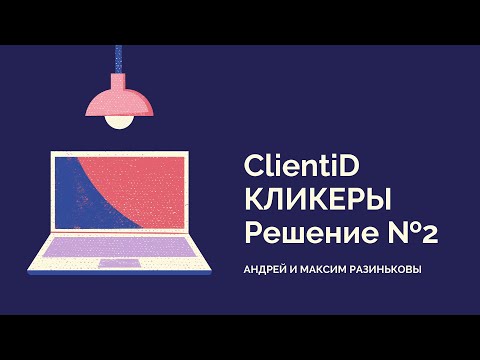 ClientiD
КЛИКЕРЫ
Решение №2

АНДРЕЙ И МАКСИМ РАЗИНЬКОВЫ